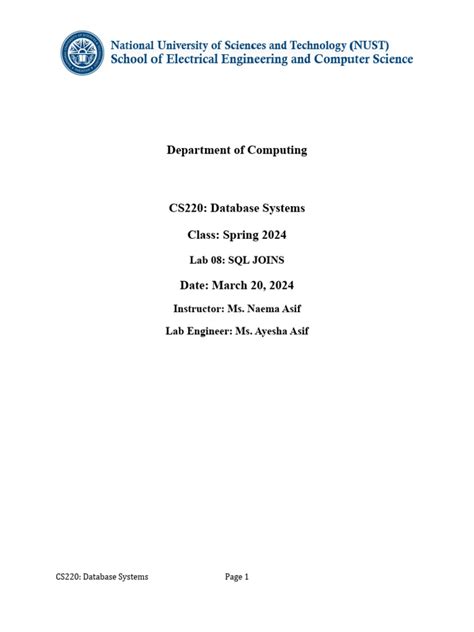 National University of Sciences and Technology (NUST)
School of Electrical Engineering and Computer Science

Department of Computing

CS220: Database Systems

Class: Spring 2024

Lab 08: SQL JOINS

Date: March 20, 2024

Instructor: Ms. Naema Asif

Lab Engineer: Ms. Ayesha Asif

CS220: Database Systems Page 1